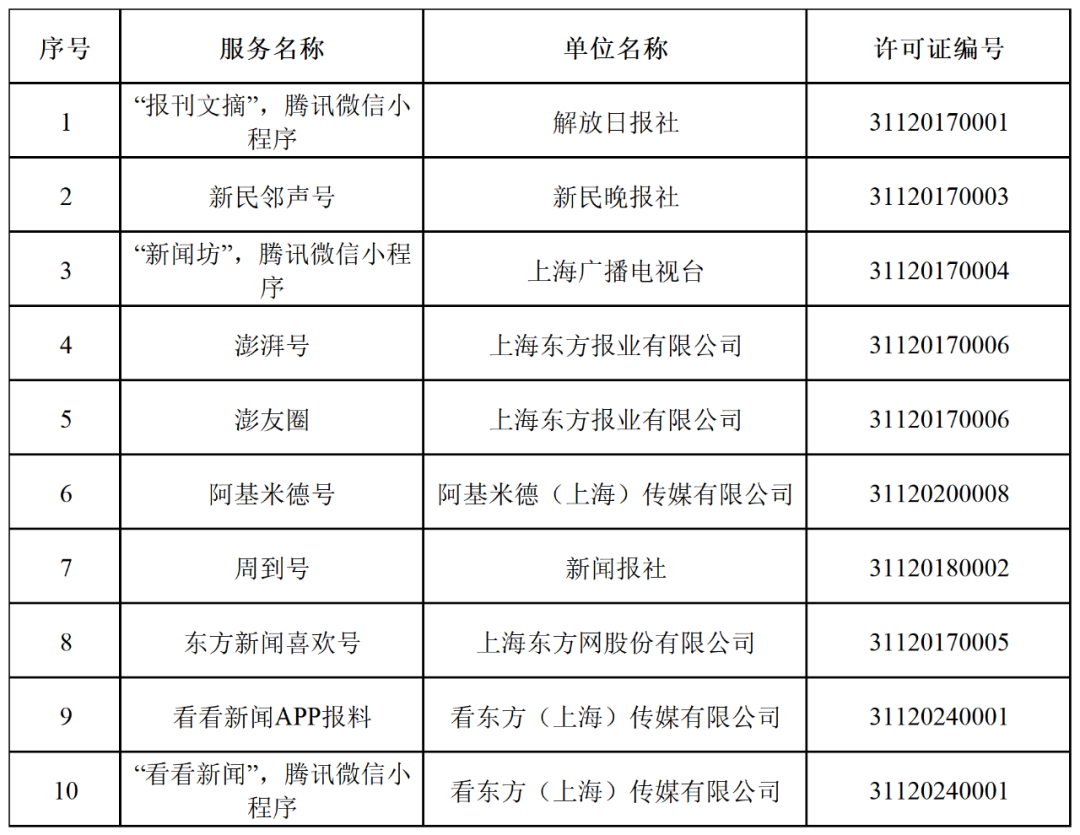 | 序号 | 服务名称 | 单位名称 | 许可证编号 |
|---|---|---|---|
| 1 | “报刊文摘”，腾讯微信小程序 | 解放日报社 | 31120170001 |
| 2 | 新民邻声号 | 新民晚报社 | 31120170003 |
| 3 | “新闻坊”，腾讯微信小程序 | 上海广播电视台 | 31120170004 |
| 4 | 澎湃号 | 上海东方报业有限公司 | 31120170006 |
| 5 | 澎友圈 | 上海东方报业有限公司 | 31120170006 |
| 6 | 阿基米德号 | 阿基米德（上海）传媒有限公司 | 31120200008 |
| 7 | 周到号 | 新闻报社 | 31120180002 |
| 8 | 东方新闻喜欢号 | 上海东方网股份有限公司 | 31120170005 |
| 9 | 看看新闻APP报料 | 看东方（上海）传媒有限公司 | 31120240001 |
| 10 | “看看新闻”，腾讯微信小程序 | 看东方（上海）传媒有限公司 | 31120240001 |